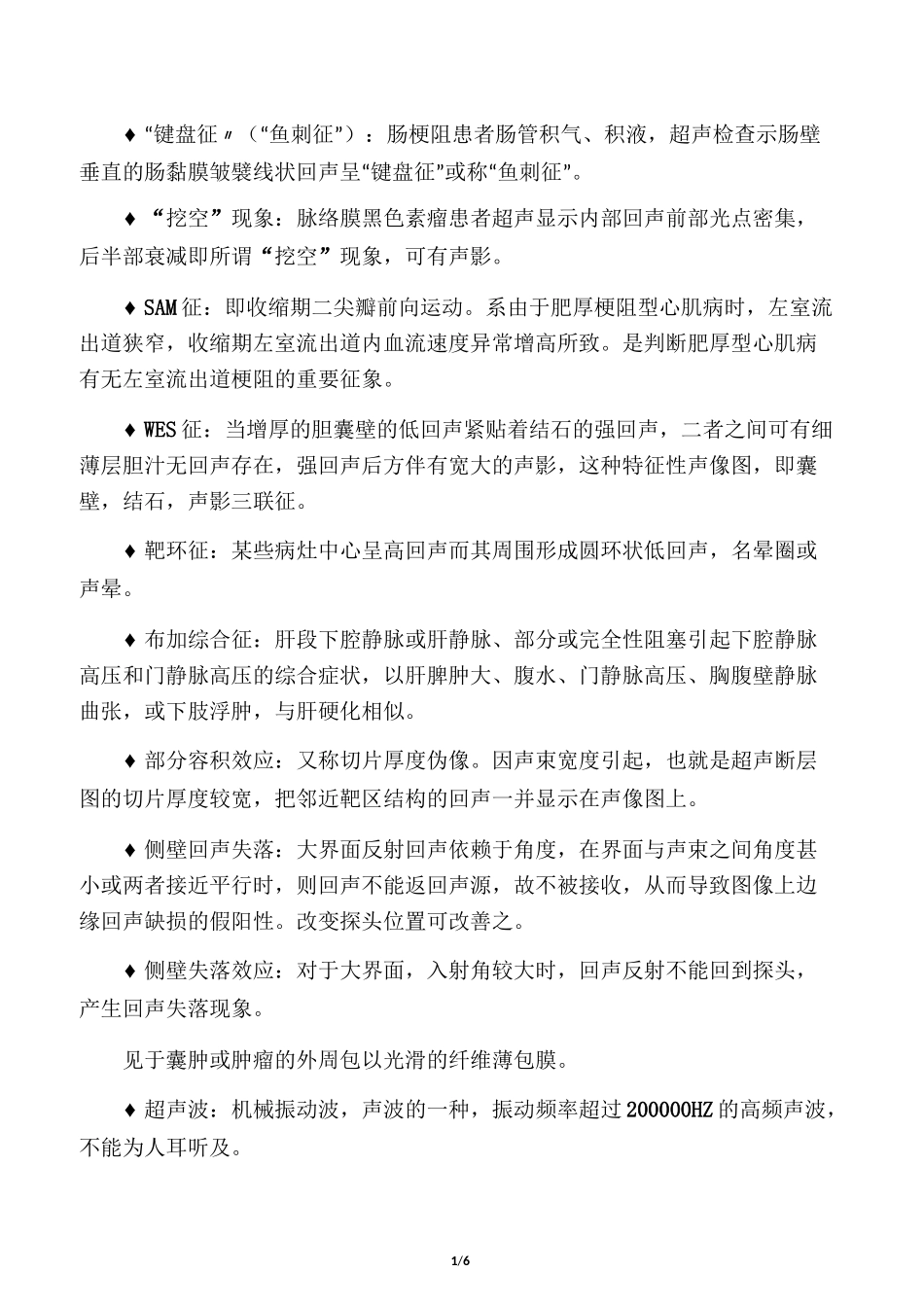 ♦ “键盘征〃（“鱼刺征”）：肠梗阻患者肠管积气、积液，超声检查示肠壁垂直的肠黏膜皱襞线状回声呈“键盘征”或称“鱼刺征”。

♦ “挖空”现象：脉络膜黑色素瘤患者超声显示内部回声前部光点密集，后半部衰减即所谓“挖空”现象，可有声影。

♦ SAM 征：即收缩期二尖瓣前向运动。系由于肥厚梗阻型心肌病时，左室流出道狭窄，收缩期左室流出道内血流速度异常增高所致。是判断肥厚型心肌病有无左室流出道梗阻的重要征象。

♦ WES 征：当增厚的胆囊壁的低回声紧贴着结石的强回声，二者之间可有细薄层胆汁无回声存在，强回声后方伴有宽大的声影，这种特征性声像图，即囊壁，结石，声影三联征。

♦ 靶环征：某些病灶中心呈高回声而其周围形成圆环状低回声，名晕圈或声晕。

♦ 布加综合征：肝段下腔静脉或肝静脉、部分或完全性阻塞引起下腔静脉高压和门静脉高压的综合症状，以肝脾肿大、腹水、门静脉高压、胸腹壁静脉曲张，或下肢浮肿，与肝硬化相似。

♦ 部分容积效应：又称切片厚度伪像。因声束宽度引起，也就是超声断层图的切片厚度较宽，把邻近靶区结构的回声一并显示在声像图上。

♦ 侧壁回声失落：大界面反射回声依赖于角度，在界面与声束之间角度甚小或两者接近平行时，则回声不能返回声源，故不被接收，从而导致图像上边缘回声缺损的假阳性。改变探头位置可改善之。

♦ 侧壁失落效应：对于大界面，入射角较大时，回声反射不能回到探头，产生回声失落现象。

见于囊肿或肿瘤的外周包以光滑的纤维薄包膜。

♦ 超声波：机械振动波，声波的一种，振动频率超过 200000HZ 的高频声波，不能为人耳听及。

1/6